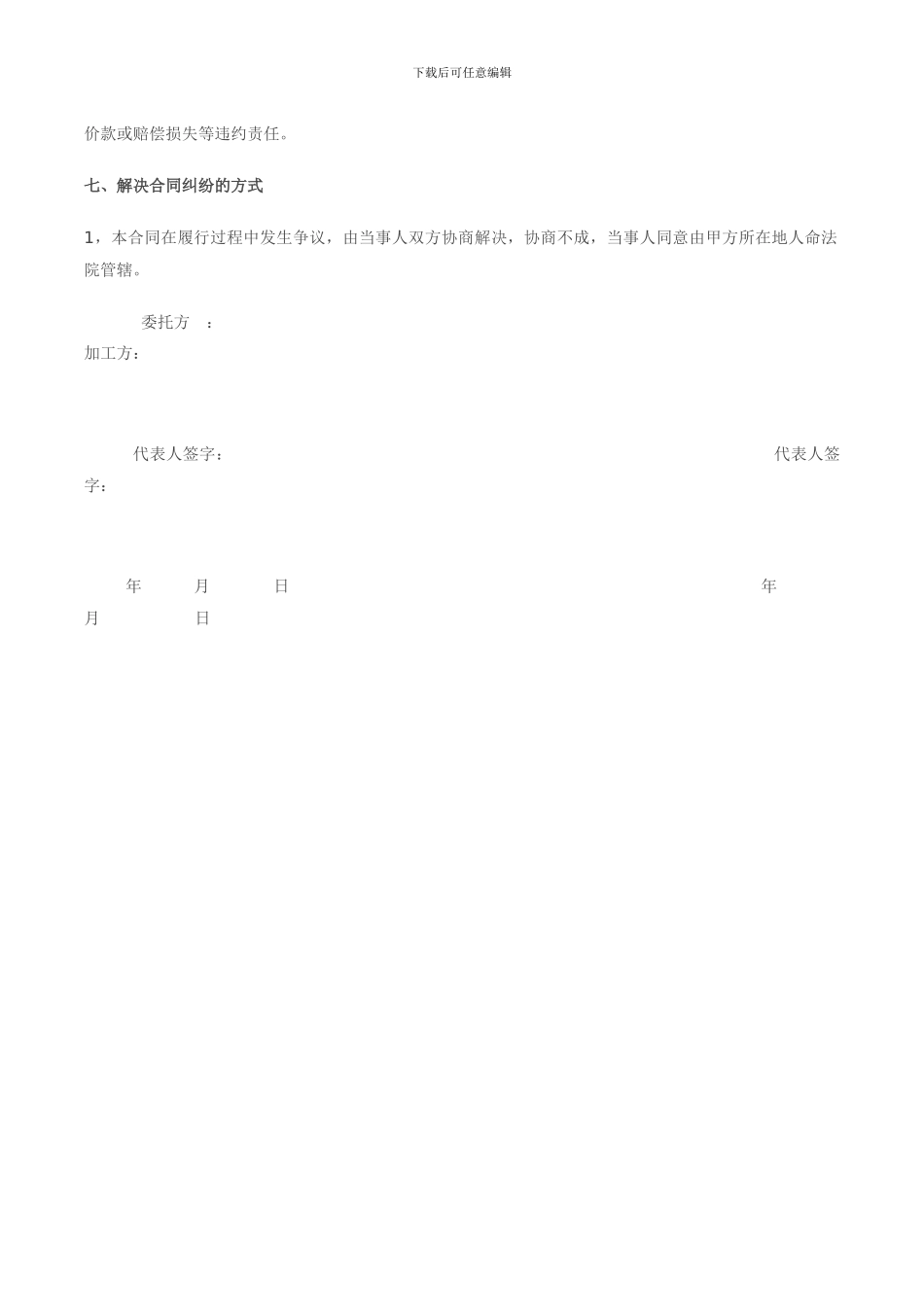 下载后可任意编辑

价款或赔偿损失等违约责任。

七、解决合同纠纷的方式

1，本合同在履行过程中发生争议，由当事人双方协商解决，协商不成，当事人同意由甲方所在地人命法院管辖。

委托方 ：
加工方：

代表人签字： 代表人签字：

年 月 日 年 月 日